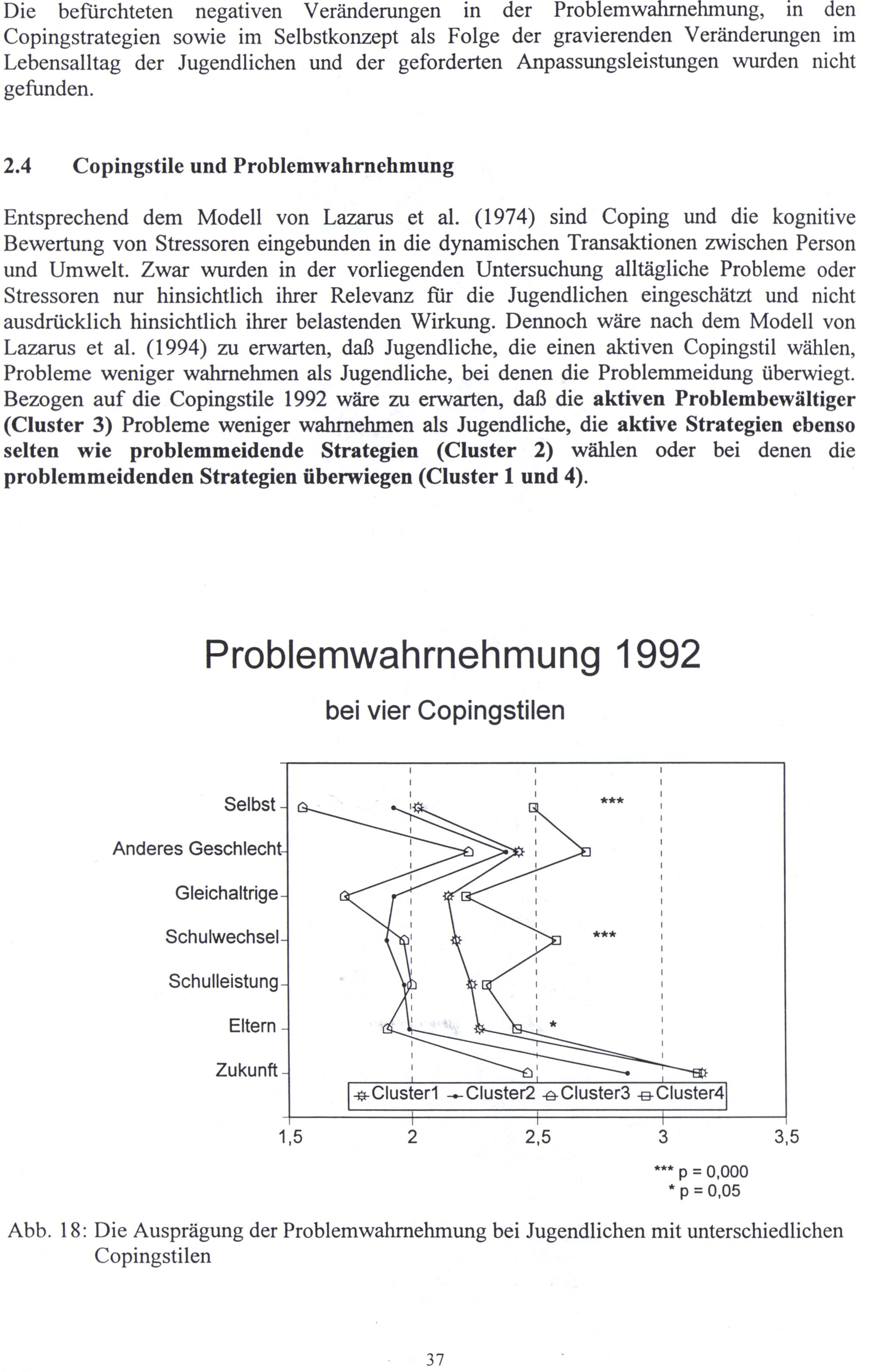 Die befürchteten negativen Veränderungen in der Problemwahrnehmung, in den Copingstrategien sowie im Selbstkonzept als Folge der gravierenden Veränderungen im Lebensalltag der Jugendlichen und der geforderten Anpassungsleistungen wurden nicht gefunden.

2.4 Copingstile und Problemwahrnehmung

Entsprechend dem Modell von Lazarus et al. (1974) sind Coping und die kognitive Bewertung von Stressoren eingebunden in die dynamischen Transaktionen zwischen Person und Umwelt. Zwar wurden in der vorliegenden Untersuchung alltägliche Probleme oder Stressoren nur hinsichtlich ihrer Relevanz für die Jugendlichen eingeschätzt und nicht ausdrücklich hinsichtlich ihrer belastenden Wirkung. Dennoch wäre nach dem Modell von Lazarus et al. (1994) zu erwarten, daß Jugendliche, die einen aktiven Copingstil wählen, Probleme weniger wahrnehmen als Jugendliche, bei denen die Problemmeidung überwiegt. Bezogen auf die Copingstile 1992 wäre zu erwarten, daß die aktiven Problembewältiger (Cluster 3) Probleme weniger wahrnehmen als Jugendliche, die aktive Strategien ebenso selten wie problemmeidende Strategien (Cluster 2) wählen oder bei denen die problemmeidenden Strategien überwiegen (Cluster 1 und 4).

Problemwahrnehmung 1992

bei vier Copingstilen

Selbst
Anderes Geschlecht
Gleichaltrige
Schulwechsel
Schulleistung
Eltern
Zukunft

***
***
*

Cluster1 Cluster2 Cluster3 Cluster4

1,5 2 2,5 3 3,5

*** p = 0,000
* p = 0,05

Abb. 18: Die Ausprägung der Problemwahrnehmung bei Jugendlichen mit unterschiedlichen Copingstilen

37